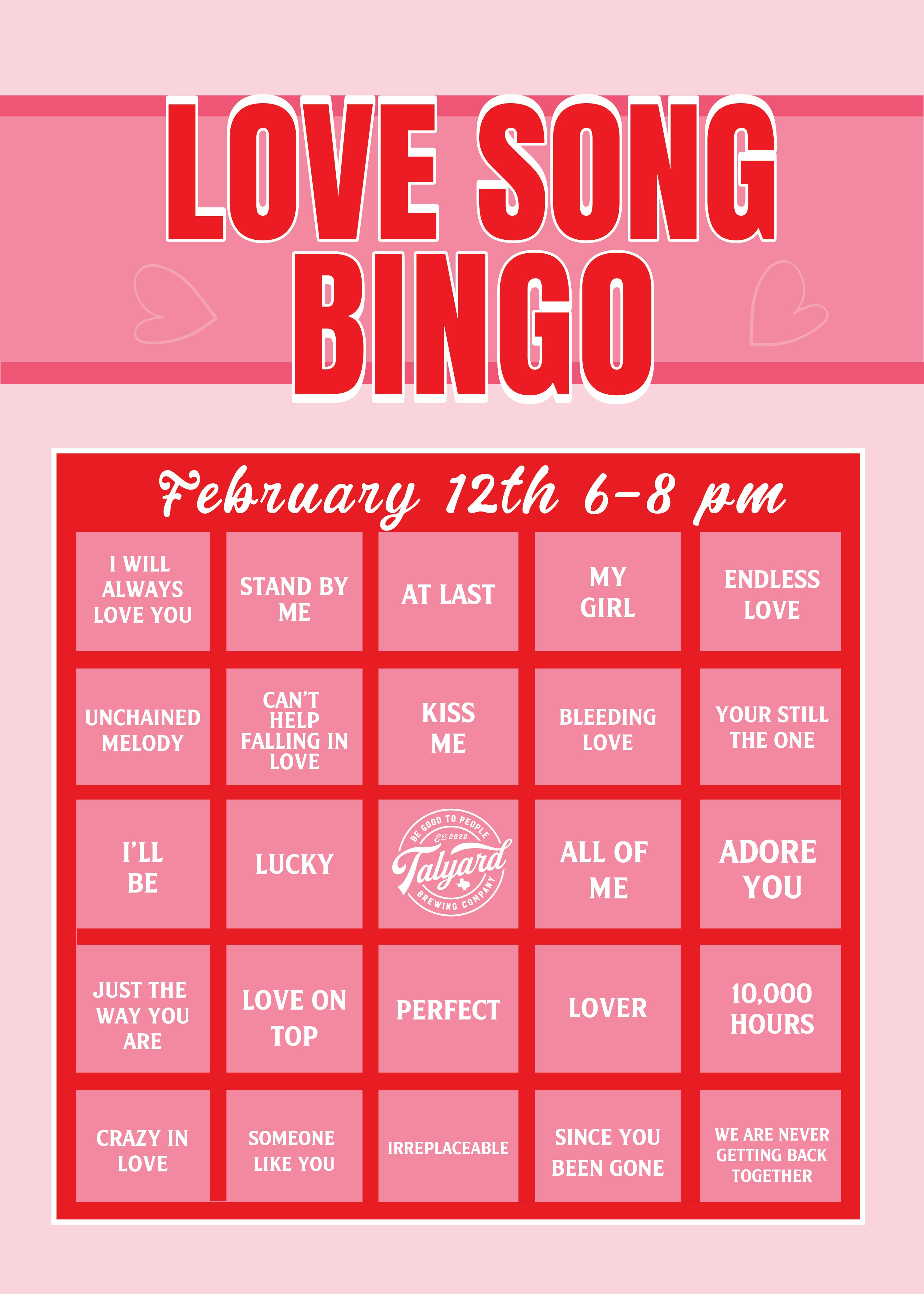 LOVE SONG BINGO

February 12th 6-8 pm

| I WILL ALWAYS LOVE YOU | STAND BY ME | AT LAST | MY GIRL | ENDLESS LOVE |
|---|---|---|---|---|
| UNCHAINED MELODY | CAN'T HELP FALLING IN LOVE | KISS ME | BLEEDING LOVE | YOUR STILL THE ONE |
| I'LL BE | LUCKY | BE GOOD TO PEOPLE EST. 2022 Talyard BREWING COMPANY | ALL OF ME | ADORE YOU |
| JUST THE WAY YOU ARE | LOVE ON TOP | PERFECT | LOVER | 10,000 HOURS |
| CRAZY IN LOVE | SOMEONE LIKE YOU | IRREPLACEABLE | SINCE YOU BEEN GONE | WE ARE NEVER GETTING BACK TOGETHER |